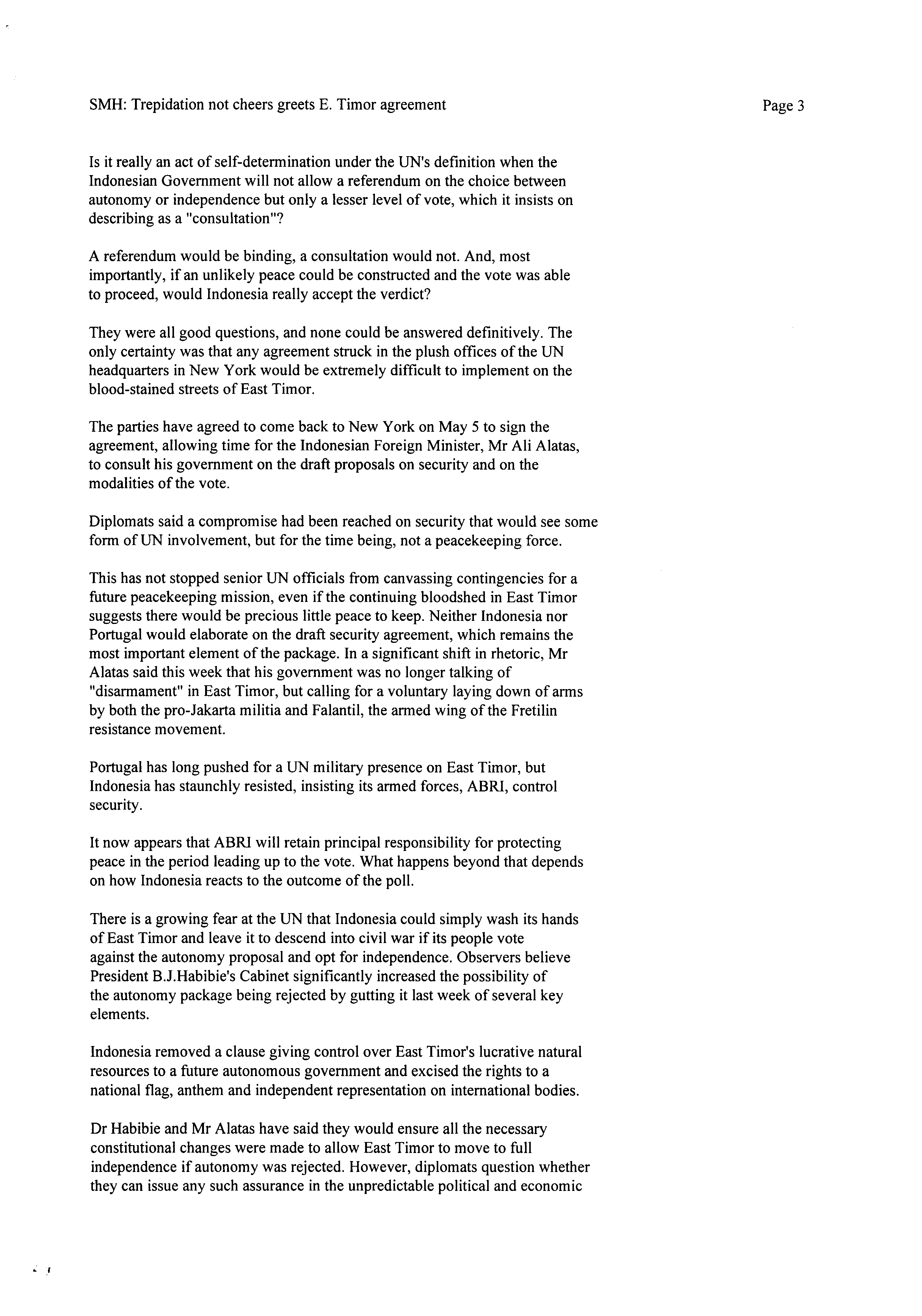 SMH: Trepidation not cheers greets E. Timor agreement

Page 3

Is it really an act of self-determination under the UN's definition when the Indonesian Government will not allow a referendum on the choice between autonomy or independence but only a lesser level of vote, which it insists on describing as a "consultation"?

A referendum would be binding, a consultation would not. And, most importantly, if an unlikely peace could be constructed and the vote was able to proceed, would Indonesia really accept the verdict?

They were all good questions, and none could be answered definitively. The only certainty was that any agreement struck in the plush offices of the UN headquarters in New York would be extremely difficult to implement on the blood-stained streets of East Timor.

The parties have agreed to come back to New York on May 5 to sign the agreement, allowing time for the Indonesian Foreign Minister, Mr Ali Alatas, to consult his government on the draft proposals on security and on the modalities of the vote.

Diplomats said a compromise had been reached on security that would see some form of UN involvement, but for the time being, not a peacekeeping force.

This has not stopped senior UN officials from canvassing contingencies for a future peacekeeping mission, even if the continuing bloodshed in East Timor suggests there would be precious little peace to keep. Neither Indonesia nor Portugal would elaborate on the draft security agreement, which remains the most important element of the package. In a significant shift in rhetoric, Mr Alatas said this week that his government was no longer talking of "disarmament" in East Timor, but calling for a voluntary laying down of arms by both the pro-Jakarta militia and Falantil, the armed wing of the Fretilin resistance movement.

Portugal has long pushed for a UN military presence on East Timor, but Indonesia has staunchly resisted, insisting its armed forces, ABRI, control security.

It now appears that ABRI will retain principal responsibility for protecting peace in the period leading up to the vote. What happens beyond that depends on how Indonesia reacts to the outcome of the poll.

There is a growing fear at the UN that Indonesia could simply wash its hands of East Timor and leave it to descend into civil war if its people vote against the autonomy proposal and opt for independence. Observers believe President B.J.Habibie's Cabinet significantly increased the possibility of the autonomy package being rejected by gutting it last week of several key elements.

Indonesia removed a clause giving control over East Timor's lucrative natural resources to a future autonomous government and excised the rights to a national flag, anthem and independent representation on international bodies.

Dr Habibie and Mr Alatas have said they would ensure all the necessary constitutional changes were made to allow East Timor to move to full independence if autonomy was rejected. However, diplomats question whether they can issue any such assurance in the unpredictable political and economic